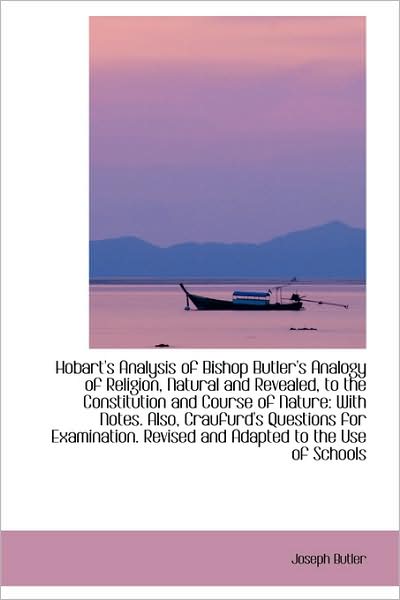 Hobart's Analysis of Bishop Butler's Analogy of Religion, Natural and Revealed, to the Constitution and Course of Nature: With Notes. Also, Craufurd's Questions for Examination. Revised and Adapted to the Use of Schools

Joseph Butler